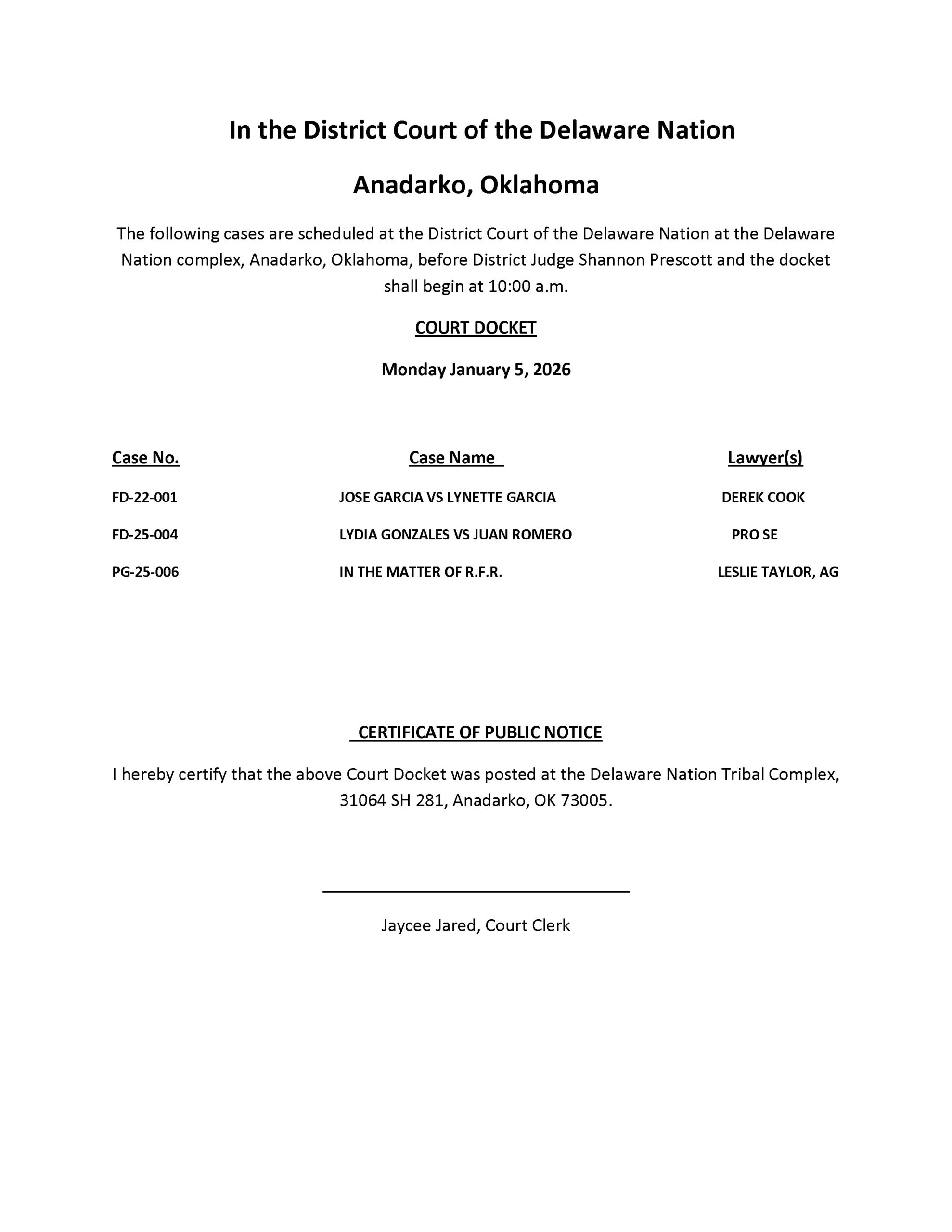 In the District Court of the Delaware Nation

Anadarko, Oklahoma

The following cases are scheduled at the District Court of the Delaware Nation at the Delaware Nation complex, Anadarko, Oklahoma, before District Judge Shannon Prescott and the docket shall begin at 10:00 a.m.

COURT DOCKET

Monday January 5, 2026

| Case No. | Case Name | Lawyer(s) |
|---|---|---|
| FD-22-001 | JOSE GARCIA VS LYNETTE GARCIA | DEREK COOK |
| FD-25-004 | LYDIA GONZALES VS JUAN ROMERO | PRO SE |
| PG-25-006 | IN THE MATTER OF R.F.R. | LESLIE TAYLOR, AG |

CERTIFICATE OF PUBLIC NOTICE

I hereby certify that the above Court Docket was posted at the Delaware Nation Tribal Complex, 31064 SH 281, Anadarko, OK 73005.

Jaycee Jared, Court Clerk